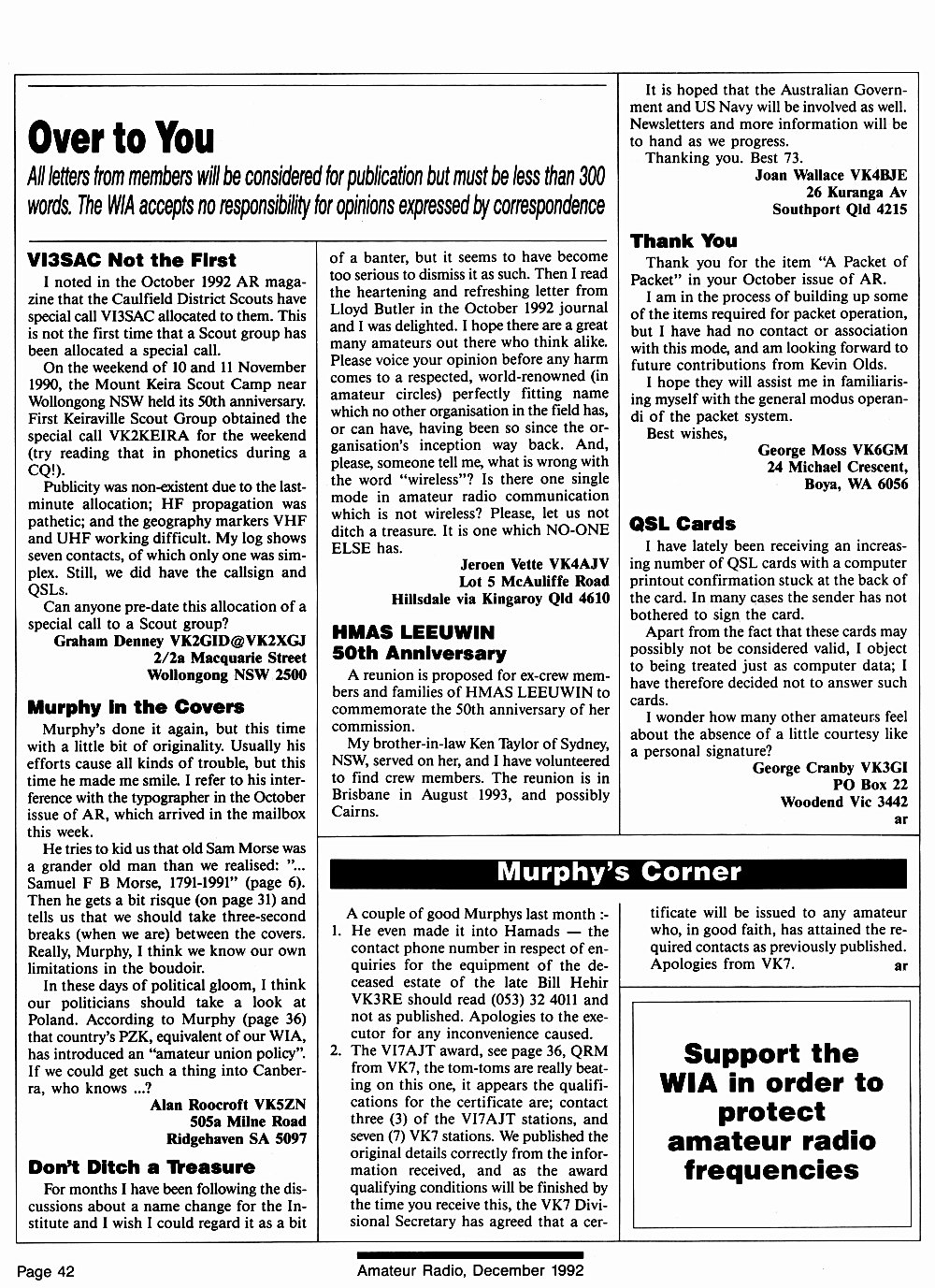 Over to You

All letters from members will be considered for publication but must be less than 300 words. The WIA accepts no responsibility for opinions expressed by correspondence

VI3SAC Not the First

I noted in the October 1992 AR magazine that the Caulfield District Scouts have special call VI3SAC allocated to them. This is not the first time that a Scout group has been allocated a special call.

On the weekend of 10 and 11 November 1990, the Mount Keira Scout Camp near Wollongong NSW held its 50th anniversary. First Keiraville Scout Group obtained the special call VK2KEIRA for the weekend (try reading that in phonetics during a CQ!).

Publicity was non-existent due to the last-minute allocation; HF propagation was pathetic; and the geography markers VHF and UHF working difficult. My log shows seven contacts, of which only one was simplex. Still, we did have the callsign and QSLs.

Can anyone pre-date this allocation of a special call to a Scout group?

Graham Denney VK2GID@VK2XGJ
2/2a Macquarie Street
Wollongong NSW 2500

Murphy in the Covers

Murphy's done it again, but this time with a little bit of originality. Usually his efforts cause all kinds of trouble, but this time he made me smile. I refer to his interference with the typographer in the October issue of AR, which arrived in the mailbox this week.

He tries to kid us that old Sam Morse was a grander old man than we realised: "... Samuel F B Morse, 1791-1991" (page 6). Then he gets a bit risque (on page 31) and tells us that we should take three-second breaks (when we are) between the covers. Really, Murphy, I think we know our own limitations in the boudoir.

In these days of political gloom, I think our politicians should take a look at Poland. According to Murphy (page 36) that country's PZK, equivalent of our WIA, has introduced an "amateur union policy". If we could get such a thing into Canberra, who knows ...?

Alan Roocroft VK5ZN
505a Milne Road
Ridgehaven SA 5097

Don't Ditch a Treasure

For months I have been following the discussions about a name change for the Institute and I wish I could regard it as a bit of a banter, but it seems to have become too serious to dismiss it as such. Then I read the heartening and refreshing letter from Lloyd Butler in the October 1992 journal and I was delighted. I hope there are a great many amateurs out there who think alike. Please voice your opinion before any harm comes to a respected, world-renowned (in amateur circles) perfectly fitting name which no other organisation in the field has, or can have, having been so since the organisation's inception way back. And, please, someone tell me, what is wrong with the word "wireless"? Is there one single mode in amateur radio communication which is not wireless? Please, let us not ditch a treasure. It is one which NO-ONE ELSE has.

Jeroen Vette VK4AJV
Lot 5 McAuliffe Road
Hillsdale via Kingaroy Qld 4610

HMAS LEEUWIN 50th Anniversary

A reunion is proposed for ex-crew members and families of HMAS LEEUWIN to commemorate the 50th anniversary of her commission.

My brother-in-law Ken Taylor of Sydney, NSW, served on her, and I have volunteered to find crew members. The reunion is in Brisbane in August 1993, and possibly Cairns.

It is hoped that the Australian Government and US Navy will be involved as well. Newsletters and more information will be to hand as we progress.

Thanking you. Best 73.

Joan Wallace VK4BJE
26 Kuranga Av
Southport Qld 4215

Thank You

Thank you for the item "A Packet of Packet" in your October issue of AR.

I am in the process of building up some of the items required for packet operation, but I have had no contact or association with this mode, and am looking forward to future contributions from Kevin Olds.

I hope they will assist me in familiarising myself with the general modus operandi of the packet system.

Best wishes,

George Moss VK6GM
24 Michael Crescent,
Boya, WA 6056

QSL Cards

I have lately been receiving an increasing number of QSL cards with a computer printout confirmation stuck at the back of the card. In many cases the sender has not bothered to sign the card.

Apart from the fact that these cards may possibly not be considered valid, I object to being treated just as computer data; I have therefore decided not to answer such cards.

I wonder how many other amateurs feel about the absence of a little courtesy like a personal signature?

George Cranby VK3GI
PO Box 22
Woodend Vic 3442
ar

Murphy's Corner

A couple of good Murphys last month :-

1. He even made it into Hamads — the contact phone number in respect of enquiries for the equipment of the deceased estate of the late Bill Hehir VK3RE should read (053) 32 4011 and not as published. Apologies to the executor for any inconvenience caused.

2. The VI7AJT award, see page 36, QRM from VK7, the tom-toms are really beating on this one, it appears the qualifications for the certificate are; contact three (3) of the VI7AJT stations, and seven (7) VK7 stations. We published the original details correctly from the information received, and as the award qualifying conditions will be finished by the time you receive this, the VK7 Divisional Secretary has agreed that a certificate will be issued to any amateur who, in good faith, has attained the required contacts as previously published. Apologies from VK7.
ar

Support the WIA in order to protect amateur radio frequencies

Page 42
Amateur Radio, December 1992